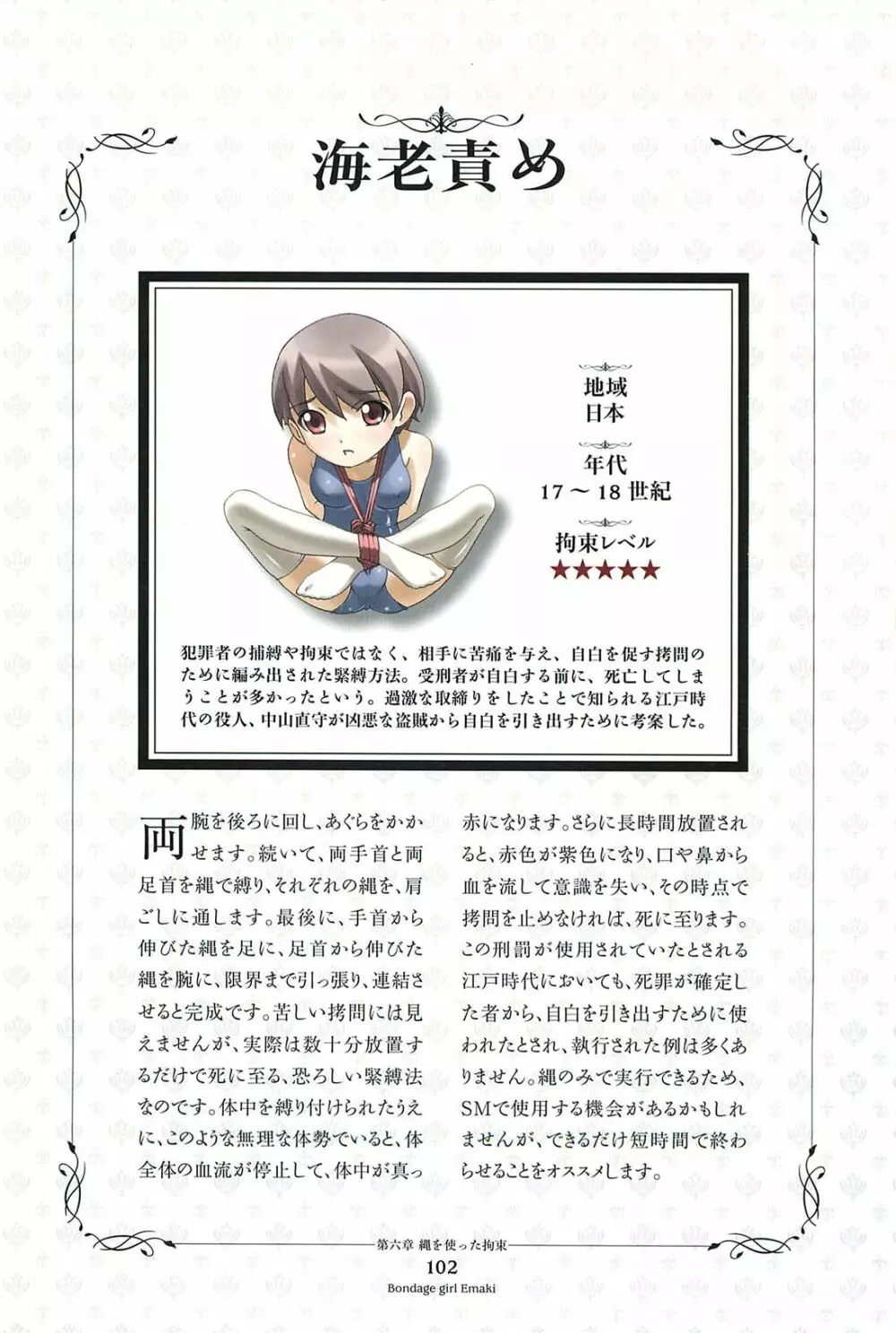 海老責め

地域
日本

年代
17～18世紀

拘束レベル
★★★★★

犯罪者の捕縛や拘束ではなく、相手に苦痛を与え、自白を促す拷問のために編み出された緊縛方法。受刑者が自白する前に、死亡してしまうことが多かったという。過激な取締りをしたことで知られる江戸時代の役人、中山直守が凶悪な盗賊から自白を引き出すために考案した。

両腕を後ろに回し、あぐらをかかせます。続いて、両手首と両足首を縄で縛り、それぞれの縄を、肩ごしに通します。最後に、手首から伸びた縄を足に、足首から伸びた縄を腕に、限界まで引っ張り、連結させると完成です。苦しい拷問には見えませんが、実際は数十分放置するだけで死に至る、恐ろしい緊縛法なのです。体中を縛り付けられたうえに、このような無理な体勢でいると、体全体の血流が停止して、体中が真っ赤になります。さらに長時間放置されると、赤色が紫色になり、口や鼻から血を流して意識を失い、その時点で拷問を止めなければ、死に至ります。この刑罰が使用されていたとされる江戸時代においても、死罪が確定した者から、自白を引き出すために使われたとされ、執行された例は多くありません。縄のみで実行できるため、SMで使用する機会があるかもしれませんが、できるだけ短時間で終わらせることをオススメします。

第六章 縄を使った拘束
102
Bondage girl Emaki